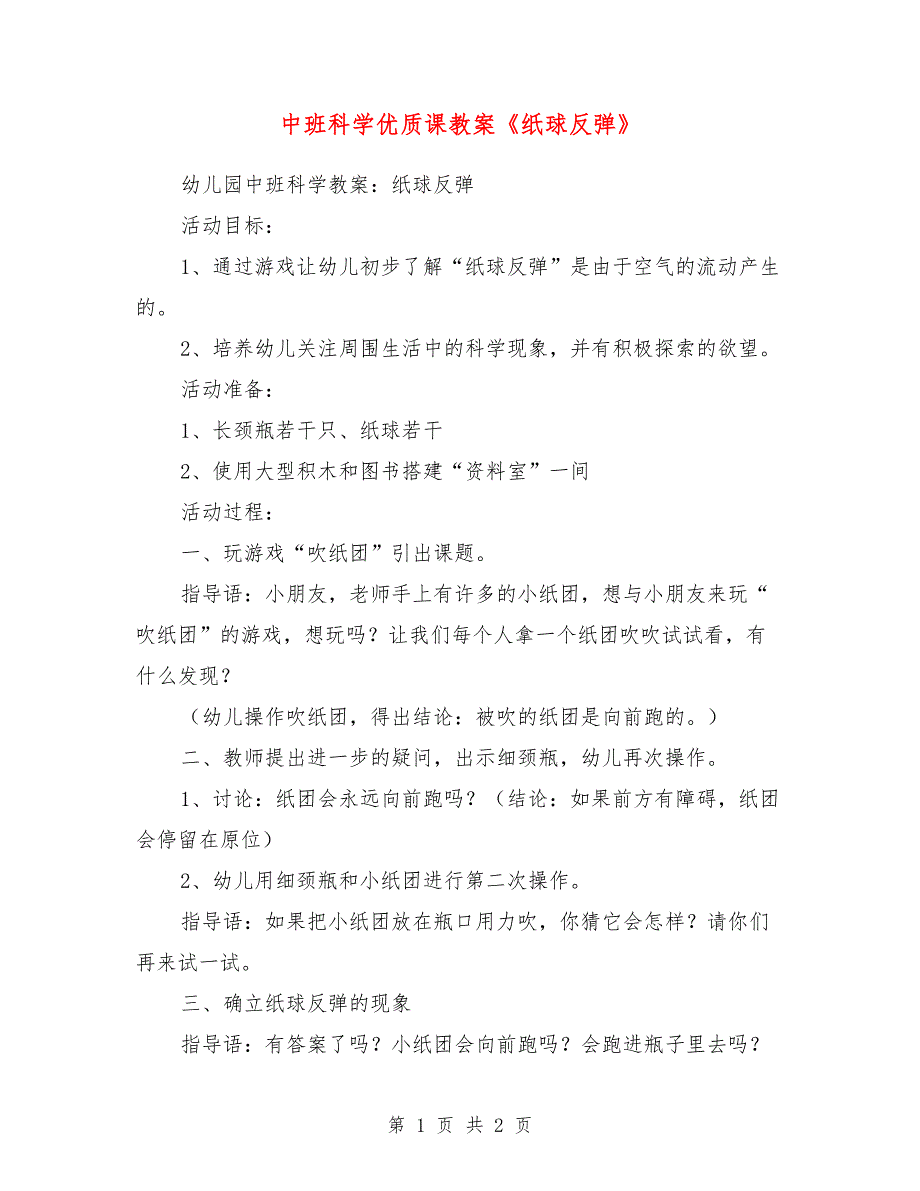 中班科学优质课教案《纸球反弹》

幼儿园中班科学教案：纸球反弹

活动目标：

1、通过游戏让幼儿初步了解“纸球反弹”是由于空气的流动产生的。

2、培养幼儿关注周围生活中的科学现象，并有积极探索的欲望。

活动准备：

1、长颈瓶若干只、纸球若干

2、使用大型积木和图书搭建“资料室”一间

活动过程：

一、玩游戏“吹纸团”引出课题。

指导语：小朋友，老师手上有许多的小纸团，想与小朋友来玩“吹纸团”的游戏，想玩吗？让我们每个人拿一个纸团吹吹试试看，有什么发现？

（幼儿操作吹纸团，得出结论：被吹的纸团是向前跑的。）

二、教师提出进一步的疑问，出示细颈瓶，幼儿再次操作。

1、讨论：纸团会永远向前跑吗？（结论：如果前方有障碍，纸团会停留在原位）

2、幼儿用细颈瓶和小纸团进行第二次操作。

指导语：如果把小纸团放在瓶口用力吹，你猜它会怎样？请你们再来试一试。

三、确立纸球反弹的现象

指导语：有答案了吗？小纸团会向前跑吗？会跑进瓶子里去吗？

第 1 页 共 2 页